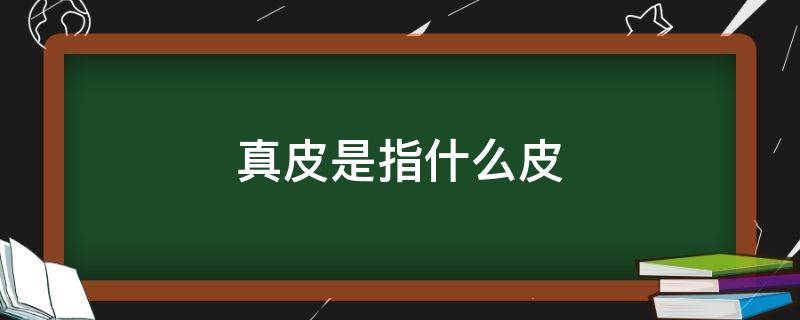 真皮是指什么皮